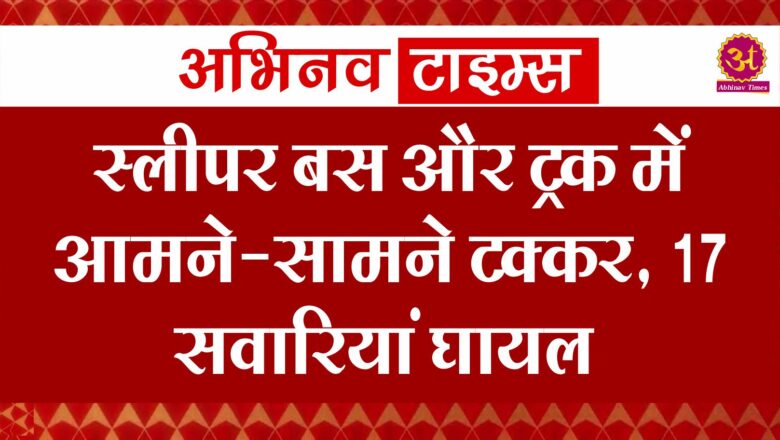 अभिनव टाइम्स

अ
Abhinav Times

स्लीपर बस और ट्रक में आमने-सामने टक्कर, 17 सवारियां घायल